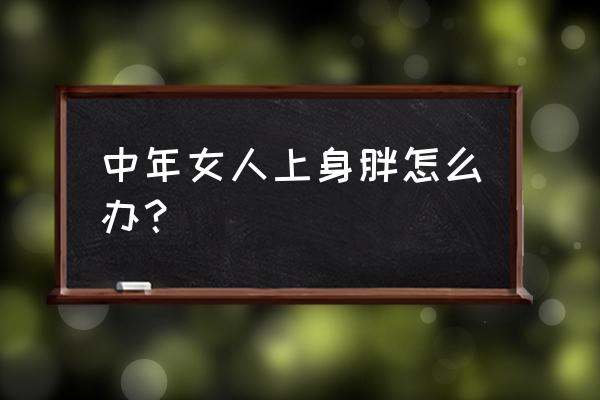 中年女人上身胖怎么办？